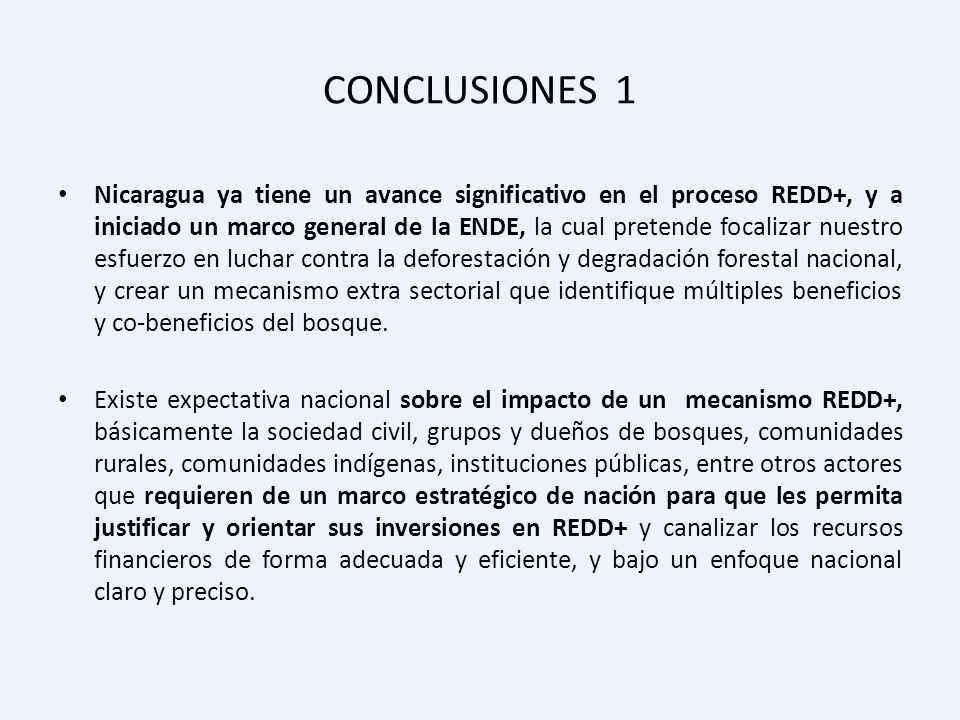 CONCLUSIONES 1

• Nicaragua ya tiene un avance significativo en el proceso REDD+, y a iniciado un marco general de la ENDE, la cual pretende focalizar nuestro esfuerzo en luchar contra la deforestación y degradación forestal nacional, y crear un mecanismo extra sectorial que identifique múltiples beneficios y co-beneficios del bosque.

• Existe expectativa nacional sobre el impacto de un mecanismo REDD+, básicamente la sociedad civil, grupos y dueños de bosques, comunidades rurales, comunidades indígenas, instituciones públicas, entre otros actores que requieren de un marco estratégico de nación para que les permita justificar y orientar sus inversiones en REDD+ y canalizar los recursos financieros de forma adecuada y eficiente, y bajo un enfoque nacional claro y preciso.